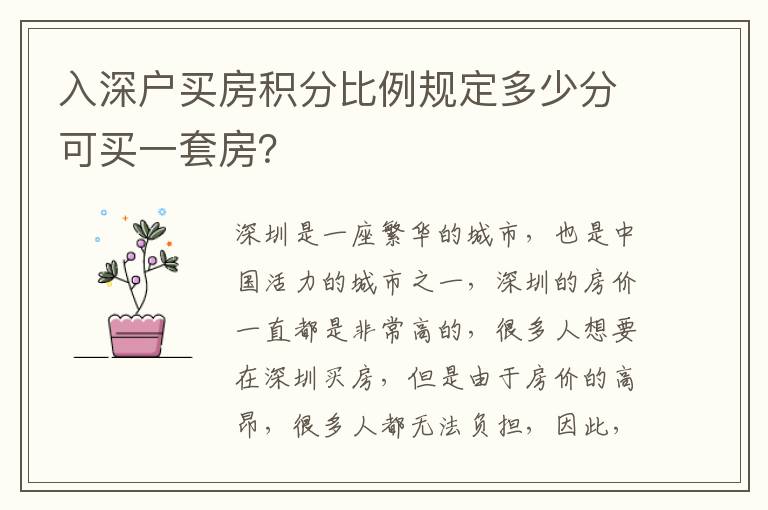 入深户买房积分比例规定多少分可买一套房?

深圳是一座繁华的城市，也是中国活力的城市之一，深圳的房价一直都是非常高的，很多人想要在深圳买房，但是由于房价的高昂，很多人都无法负担，因此，